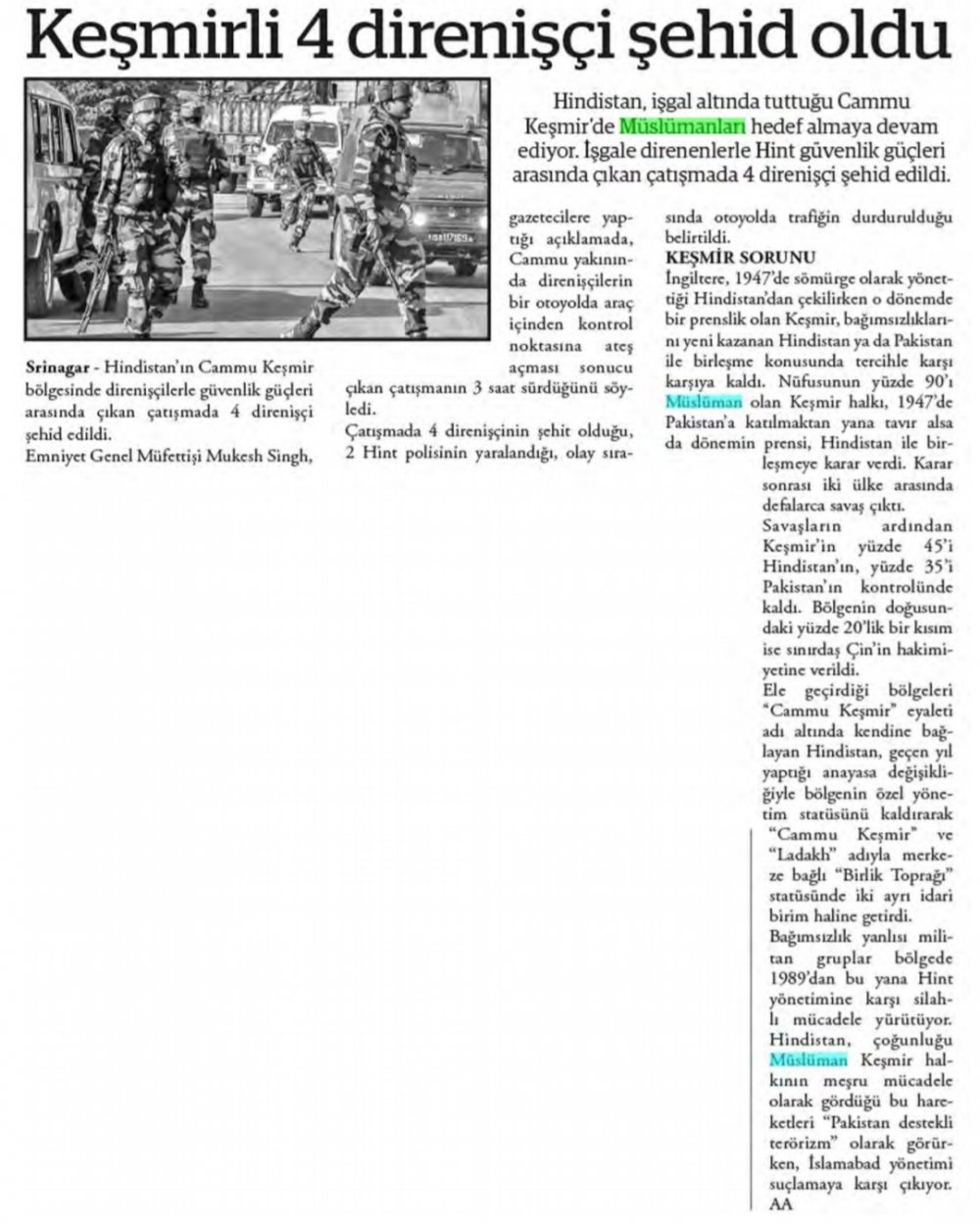 Keşmirli 4 direnişçi şehid oldu

Hindistan, işgal altında tuttuğu Cammu Keşmir'de Müslümanları hedef almaya devam ediyor. İşgale direnenlerle Hint güvenlik güçleri arasında çıkan çatışmada 4 direnişçi şehid edildi.

Srinagar - Hindistan'ın Cammu Keşmir bölgesinde direnişçilerle güvenlik güçleri arasında çıkan çatışmada 4 direnişçi şehid edildi.
Emniyet Genel Müfettişi Mukesh Singh, gazetecilere yaptığı açıklamada, Cammu yakınında direnişçilerin bir otoyolda araç içinden kontrol noktasına ateş açması sonucu çıkan çatışmanın 3 saat sürdüğünü söyledi.
Çatışmada 4 direnişçinin şehit olduğu, 2 Hint polisinin yaralandığı, olay sırasında otoyolda trafiğin durdurulduğu belirtildi.

KEŞMİR SORUNU
İngiltere, 1947'de sömürge olarak yönettiği Hindistan'dan çekilirken o dönemde bir prenslik olan Keşmir, bağımsızlıklarını yeni kazanan Hindistan ya da Pakistan ile birleşme konusunda tercihle karşı karşıya kaldı. Nüfusunun yüzde 90'ı Müslüman olan Keşmir halkı, 1947'de Pakistan'a katılmaktan yana tavır alsa da dönemin prensi, Hindistan ile birleşmeye karar verdi. Karar sonrası iki ülke arasında defalarca savaş çıktı.
Savaşların ardından Keşmir'in yüzde 45'i Hindistan'ın, yüzde 35'i Pakistan'ın kontrolünde kaldı. Bölgenin doğusundaki yüzde 20'lik bir kısım ise sınırdaş Çin'in hakimiyetine verildi.
Ele geçirdiği bölgeleri "Cammu Keşmir" eyaleti adı altında kendine bağlayan Hindistan, geçen yıl yaptığı anayasa değişikliğiyle bölgenin özel yönetim statüsünü kaldırarak "Cammu Keşmir" ve "Ladakh" adıyla merkeze bağlı "Birlik Toprağı" statüsünde iki ayrı idari birim haline getirdi.
Bağımsızlık yanlısı militan gruplar bölgede 1989'dan bu yana Hint yönetimine karşı silahlı mücadele yürütüyor. Hindistan, çoğunluğu Müslüman Keşmir halkının meşru mücadele olarak gördüğü bu hareketleri "Pakistan destekli terörizm" olarak görürken, İslamabad yönetimi suçlamaya karşı çıkıyor.
AA